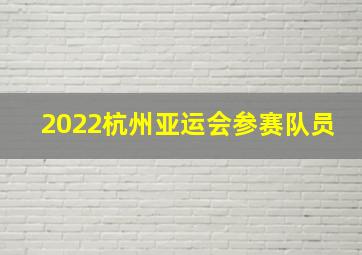 2022杭州亚运会参赛队员